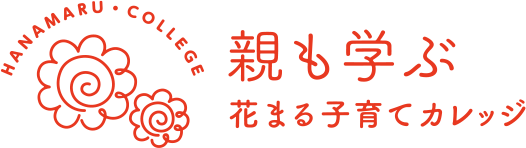 HANAMARU・COLLEGE

親も学ぶ
花まる子育てカレッジ